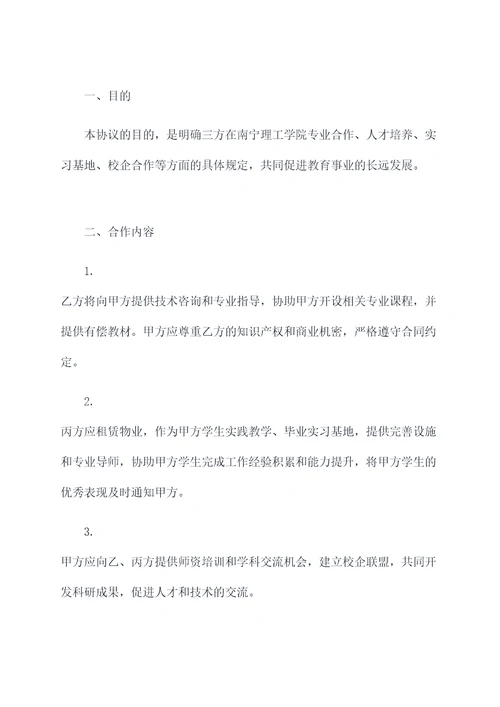 一、目的

本协议的目的，是明确三方在南宁理工学院专业合作、人才培养、实习基地、校企合作等方面的具体规定，共同促进教育事业的长远发展。

二、合作内容

1.

乙方将向甲方提供技术咨询和专业指导，协助甲方开设相关专业课程，并提供有偿教材。甲方应尊重乙方的知识产权和商业机密，严格遵守合同约定。

2.

丙方应租赁物业，作为甲方学生实践教学、毕业实习基地，提供完善设施和专业导师，协助甲方学生完成工作经验积累和能力提升，将甲方学生的优秀表现及时通知甲方。

3.

甲方应向乙、丙方提供师资培训和学科交流机会，建立校企联盟，共同开发科研成果，促进人才和技术的交流。